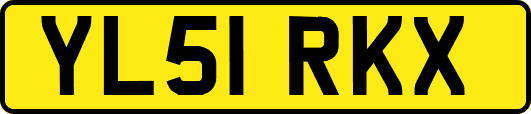 YL51 RKX